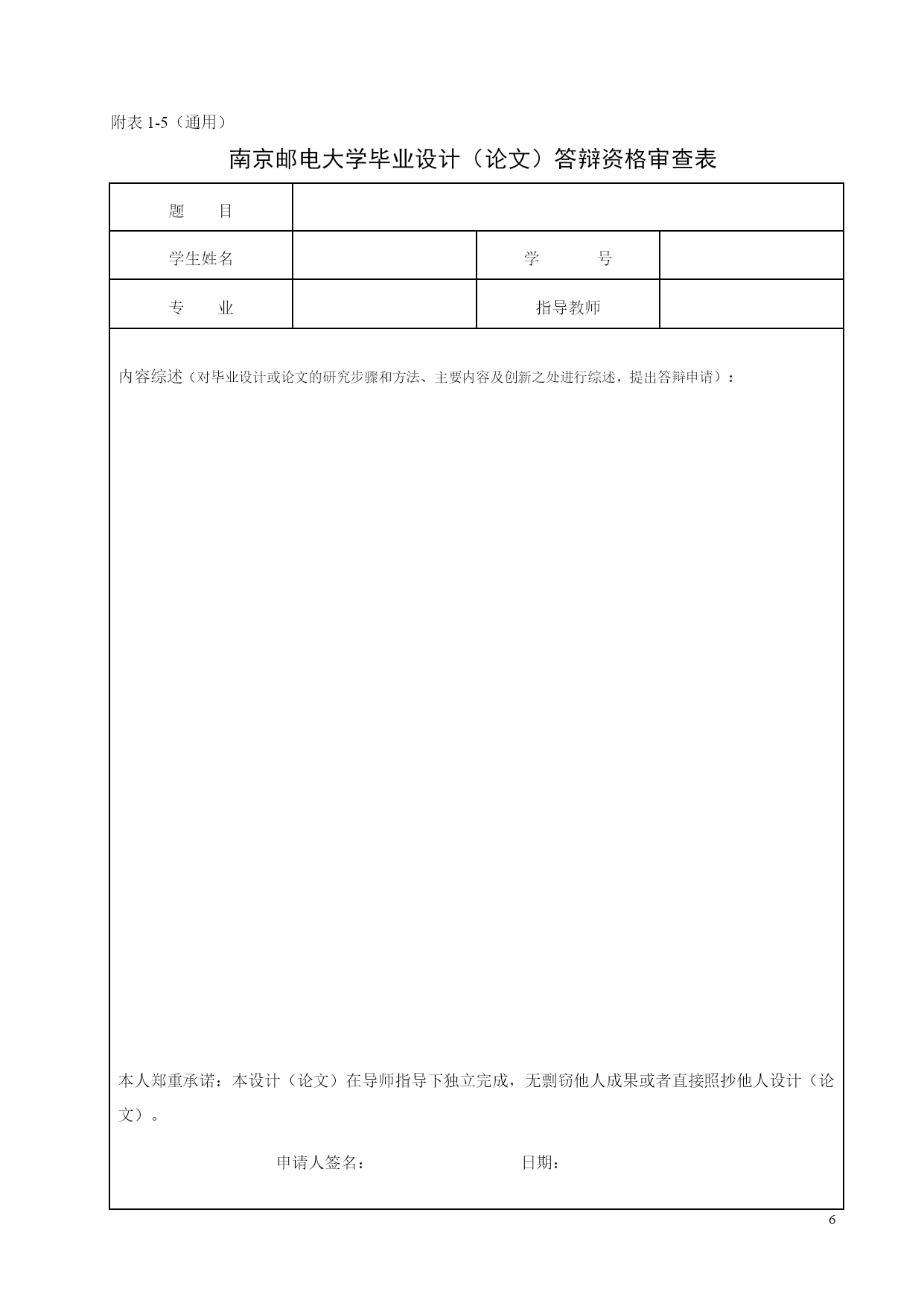 附表 1-5（通用）

南京邮电大学毕业设计（论文）答辩资格审查表

| 题　　目 | | | |
|---|---|---|---|
| 学生姓名 | | 学　　号 | |
| 专　　业 | | 指导教师 | |

内容综述（对毕业设计或论文的研究步骤和方法、主要内容及创新之处进行综述，提出答辩申请）：

本人郑重承诺：本设计（论文）在导师指导下独立完成，无剽窃他人成果或者直接照抄他人设计（论文）。

申请人签名：　　　　　　日期：

6